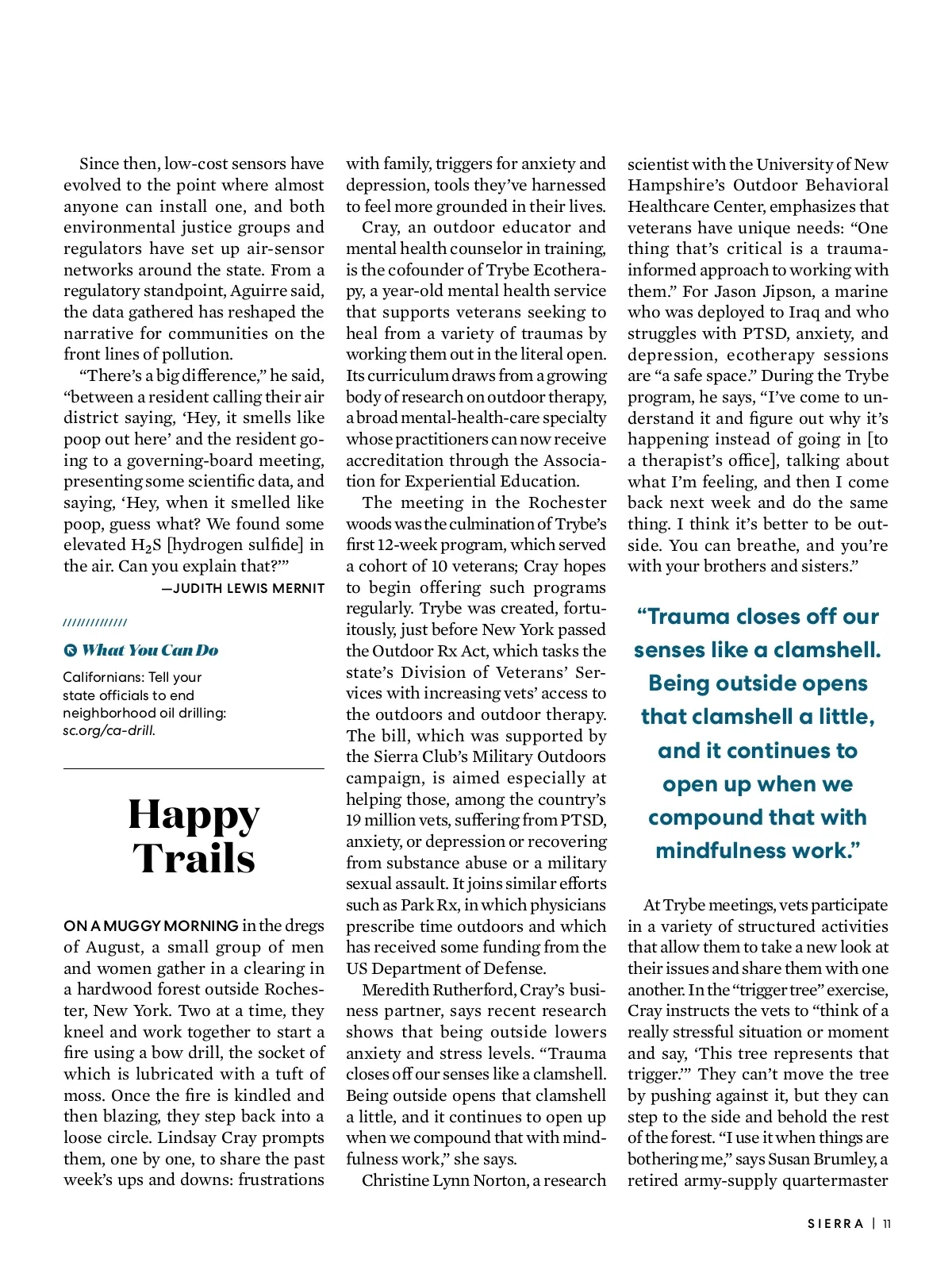 Since then, low-cost sensors have evolved to the point where almost anyone can install one, and both environmental justice groups and regulators have set up air-sensor networks around the state. From a regulatory standpoint, Aguirre said, the data gathered has reshaped the narrative for communities on the front lines of pollution.

"There's a big difference," he said, "between a resident calling their air district saying, 'Hey, it smells like poop out here' and the resident going to a governing-board meeting, presenting some scientific data, and saying, 'Hey, when it smelled like poop, guess what? We found some elevated $H_2S$ [hydrogen sulfide] in the air. Can you explain that?'"

—JUDITH LEWIS MERNIT

//////////////

What You Can Do

Californians: Tell your state officials to end neighborhood oil drilling: sc.org/ca-drill.

Happy Trails

ON A MUGGY MORNING in the dregs of August, a small group of men and women gather in a clearing in a hardwood forest outside Rochester, New York. Two at a time, they kneel and work together to start a fire using a bow drill, the socket of which is lubricated with a tuft of moss. Once the fire is kindled and then blazing, they step back into a loose circle. Lindsay Cray prompts them, one by one, to share the past week's ups and downs: frustrations with family, triggers for anxiety and depression, tools they've harnessed to feel more grounded in their lives.

Cray, an outdoor educator and mental health counselor in training, is the cofounder of Trybe Ecotherapy, a year-old mental health service that supports veterans seeking to heal from a variety of traumas by working them out in the literal open. Its curriculum draws from a growing body of research on outdoor therapy, a broad mental-health-care specialty whose practitioners can now receive accreditation through the Association for Experiential Education.

The meeting in the Rochester woods was the culmination of Trybe's first 12-week program, which served a cohort of 10 veterans; Cray hopes to begin offering such programs regularly. Trybe was created, fortuitously, just before New York passed the Outdoor Rx Act, which tasks the state's Division of Veterans' Services with increasing vets' access to the outdoors and outdoor therapy. The bill, which was supported by the Sierra Club's Military Outdoors campaign, is aimed especially at helping those, among the country's 19 million vets, suffering from PTSD, anxiety, or depression or recovering from substance abuse or a military sexual assault. It joins similar efforts such as Park Rx, in which physicians prescribe time outdoors and which has received some funding from the US Department of Defense.

Meredith Rutherford, Cray's business partner, says recent research shows that being outside lowers anxiety and stress levels. "Trauma closes off our senses like a clamshell. Being outside opens that clamshell a little, and it continues to open up when we compound that with mindfulness work," she says.

Christine Lynn Norton, a research scientist with the University of New Hampshire's Outdoor Behavioral Healthcare Center, emphasizes that veterans have unique needs: "One thing that's critical is a trauma-informed approach to working with them." For Jason Jipson, a marine who was deployed to Iraq and who struggles with PTSD, anxiety, and depression, ecotherapy sessions are "a safe space." During the Trybe program, he says, "I've come to understand it and figure out why it's happening instead of going in [to a therapist's office], talking about what I'm feeling, and then I come back next week and do the same thing. I think it's better to be outside. You can breathe, and you're with your brothers and sisters."

"Trauma closes off our senses like a clamshell. Being outside opens that clamshell a little, and it continues to open up when we compound that with mindfulness work."

At Trybe meetings, vets participate in a variety of structured activities that allow them to take a new look at their issues and share them with one another. In the "trigger tree" exercise, Cray instructs the vets to "think of a really stressful situation or moment and say, 'This tree represents that trigger.'" They can't move the tree by pushing against it, but they can step to the side and behold the rest of the forest. "I use it when things are bothering me," says Susan Brumley, a retired army-supply quartermaster

SIERRA | 11